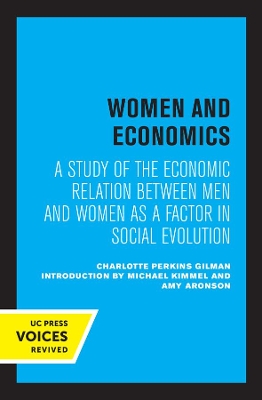 WOMEN AND ECONOMICS

A STUDY OF THE ECONOMIC RELATION BETWEEN MEN AND WOMEN AS A FACTOR IN SOCIAL EVOLUTION

CHARLOTTE PERKINS GILMAN
INTRODUCTION BY MICHAEL KIMMEL AND AMY ARONSON

UC PRESS
VOICES
REVIVED